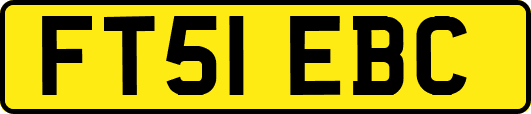 FT51 EBC